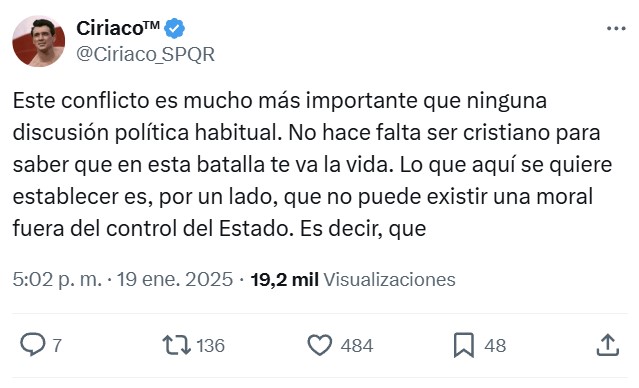 Ciriaco™
@Ciriaco_SPQR

Este conflicto es mucho más importante que ninguna discusión política habitual. No hace falta ser cristiano para saber que en esta batalla te va la vida. Lo que aquí se quiere establecer es, por un lado, que no puede existir una moral fuera del control del Estado. Es decir, que

5:02 p. m. · 19 ene. 2025 · 19,2 mil Visualizaciones

7 136 484 48